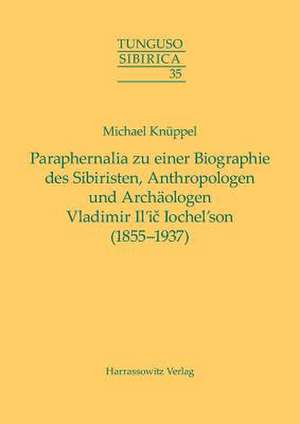 TUNGUSO
SIBIRICA
35

Michael Knüppel

Paraphernalia zu einer Biographie des Sibiristen, Anthropologen und Archäologen Vladimir Il'ič Iochel'son (1855–1937)

Harrassowitz Verlag